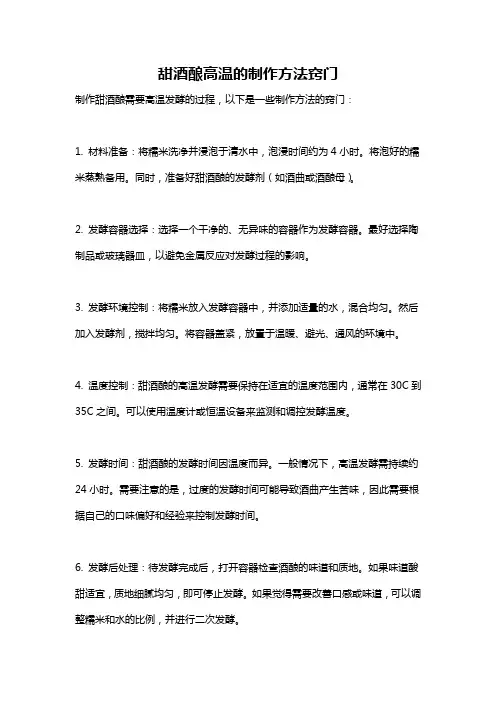 甜酒酿高温的制作方法窍门

制作甜酒酿需要高温发酵的过程，以下是一些制作方法的窍门：

1. 材料准备：将糯米洗净并浸泡于清水中，泡浸时间约为 4 小时。将泡好的糯米蒸熟备用。同时，准备好甜酒酿的发酵剂（如酒曲或酒酿母）。

2. 发酵容器选择：选择一个干净的、无异味的容器作为发酵容器。最好选择陶制品或玻璃器皿，以避免金属反应对发酵过程的影响。

3. 发酵环境控制：将糯米放入发酵容器中，并添加适量的水，混合均匀。然后加入发酵剂，搅拌均匀。将容器盖紧，放置于温暖、避光、通风的环境中。

4. 温度控制：甜酒酿的高温发酵需要保持在适宜的温度范围内，通常在 30C 到 35C 之间。可以使用温度计或恒温设备来监测和调控发酵温度。

5. 发酵时间：甜酒酿的发酵时间因温度而异。一般情况下，高温发酵需持续约 24 小时。需要注意的是，过度的发酵时间可能导致酒曲产生苦味，因此需要根据自己的口味偏好和经验来控制发酵时间。

6. 发酵后处理：待发酵完成后，打开容器检查酒酿的味道和质地。如果味道酸甜适宜，质地细腻均匀，即可停止发酵。如果觉得需要改善口感或味道，可以调整糯米和水的比例，并进行二次发酵。